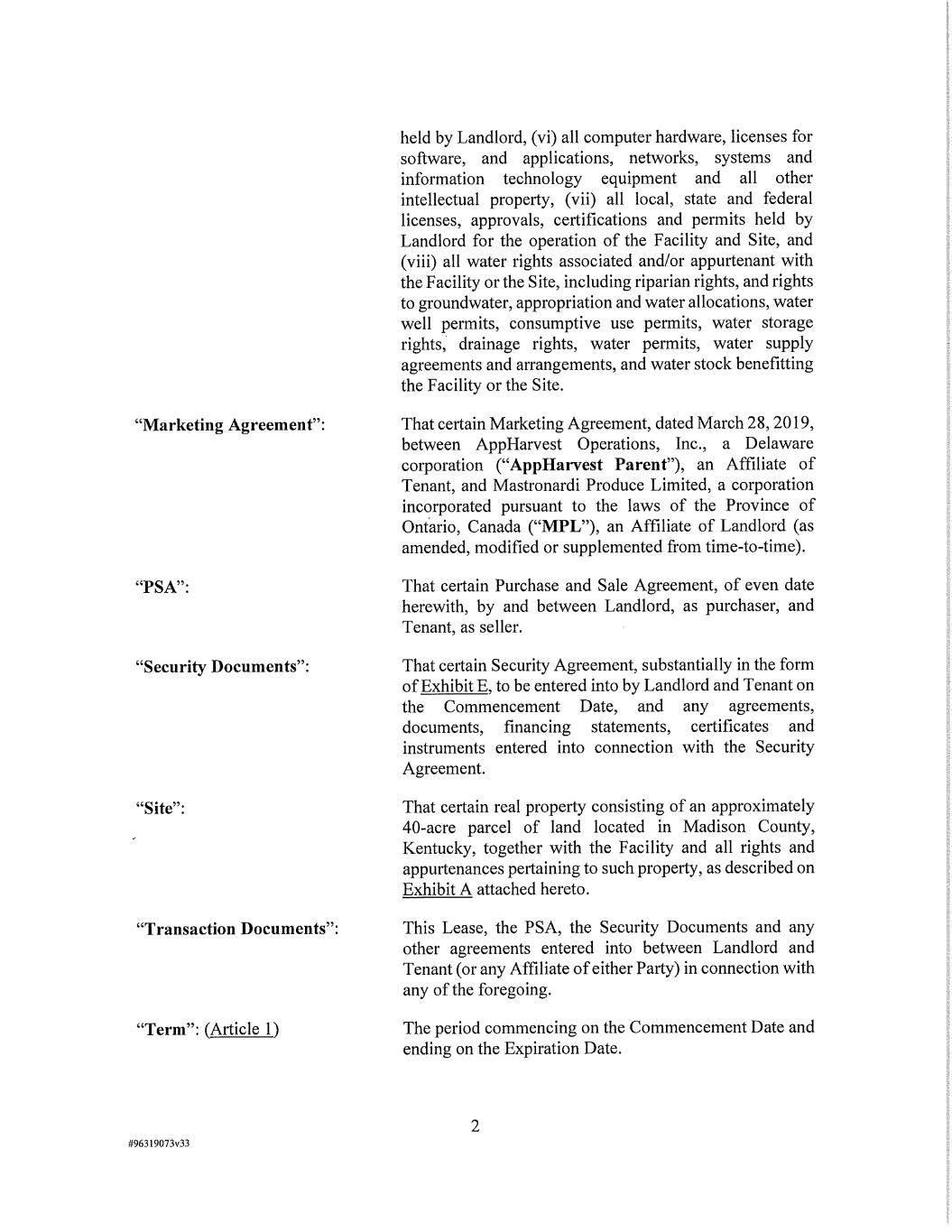 held by Landlord, (vi) all computer hardware, licenses for software, and applications, networks, systems and information technology equipment and all other intellectual property, (vii) all local, state and federal licenses, approvals, certifications and permits held by Landlord for the operation of the Facility and Site, and (viii) all water rights associated and/or appurtenant with the Facility or the Site, including riparian rights, and rights to groundwater, appropriation and water allocations, water well permits, consumptive use permits, water storage rights, drainage rights, water permits, water supply agreements and arrangements, and water stock benefitting the Facility or the Site.

"Marketing Agreement":

That certain Marketing Agreement, dated March 28, 2019, between AppHarvest Operations, Inc., a Delaware corporation ("AppHarvest Parent"), an Affiliate of Tenant, and Mastronardi Produce Limited, a corporation incorporated pursuant to the laws of the Province of Ontario, Canada ("MPL"), an Affiliate of Landlord (as amended, modified or supplemented from time-to-time).

"PSA":

That certain Purchase and Sale Agreement, of even date herewith, by and between Landlord, as purchaser, and Tenant, as seller.

"Security Documents":

That certain Security Agreement, substantially in the form of Exhibit E, to be entered into by Landlord and Tenant on the Commencement Date, and any agreements, documents, financing statements, certificates and instruments entered into connection with the Security Agreement.

"Site":

That certain real property consisting of an approximately 40-acre parcel of land located in Madison County, Kentucky, together with the Facility and all rights and appurtenances pertaining to such property, as described on Exhibit A attached hereto.

"Transaction Documents":

This Lease, the PSA, the Security Documents and any other agreements entered into between Landlord and Tenant (or any Affiliate of either Party) in connection with any of the foregoing.

"Term": (Article 1)

The period commencing on the Commencement Date and ending on the Expiration Date.

2

#96319073v33